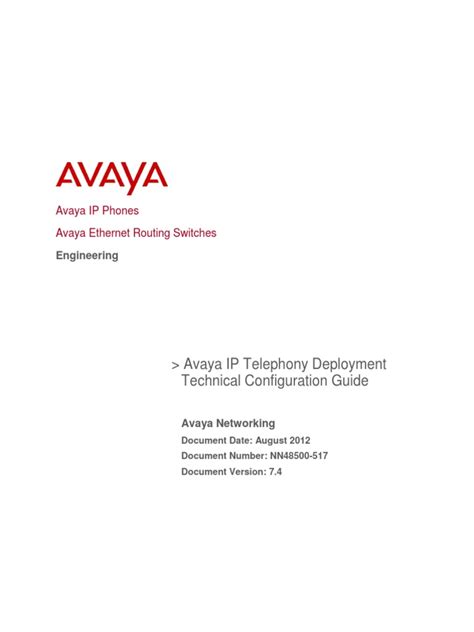 AVAYA

Avaya IP Phones

Avaya Ethernet Routing Switches

Engineering

> Avaya IP Telephony Deployment Technical Configuration Guide

Avaya Networking

Document Date: August 2012

Document Number: NN48500-517

Document Version: 7.4